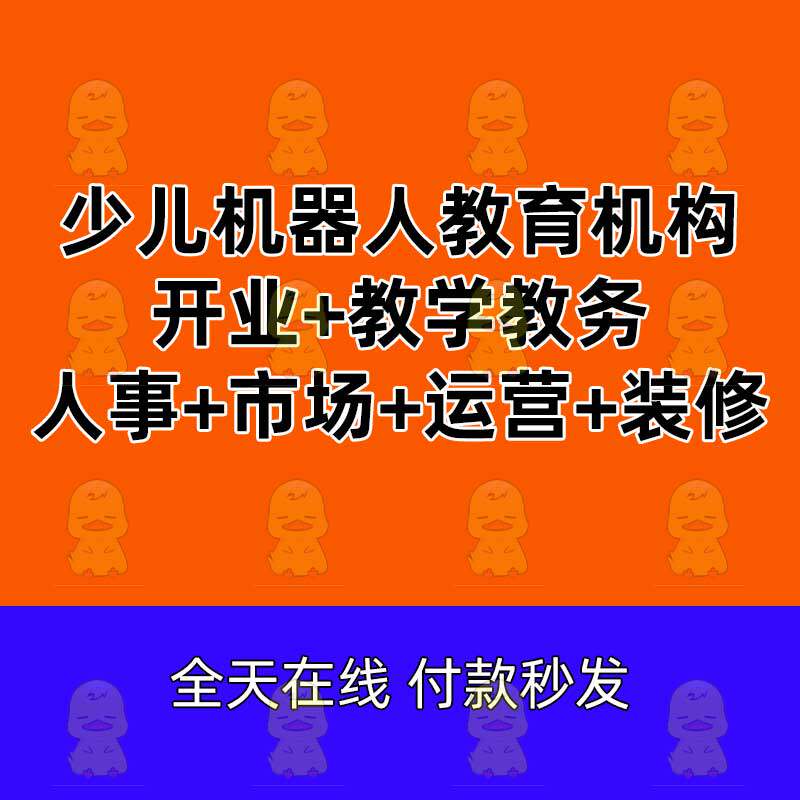 少儿机器人教育机构
开业+教学教务
人事+市场+运营+装修

全天在线 付款秒发